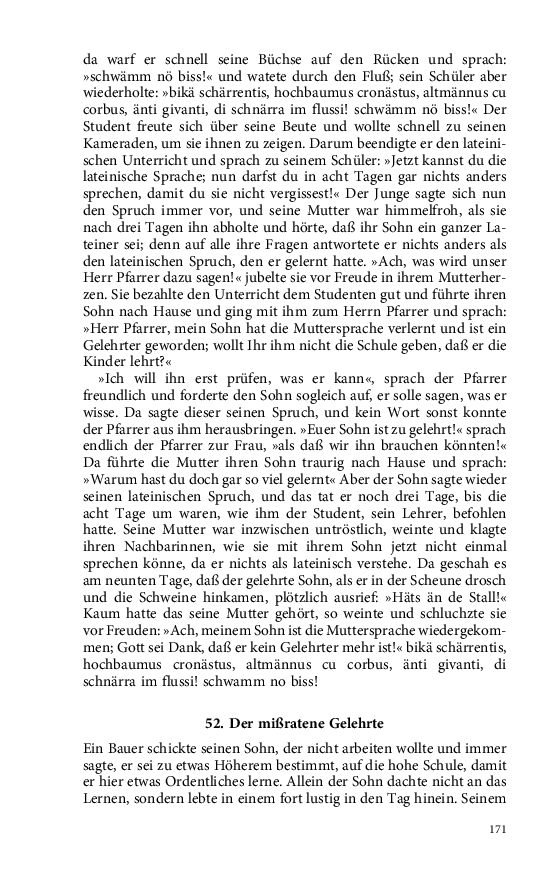 da warf er schnell seine Büchse auf den Rücken und sprach: »schwämm nö biss!« und watete durch den Fluß; sein Schüler aber wiederholte: »bikä schärrentis, hochbaumus cronästus, altmännus cu corbus, änti givanti, di schnärra im flussi! schwämm nö biss!« Der Student freute sich über seine Beute und wollte schnell zu seinen Kameraden, um sie ihnen zu zeigen. Darum beendigte er den lateinischen Unterricht und sprach zu seinem Schüler: »Jetzt kannst du die lateinische Sprache; nun darfst du in acht Tagen gar nichts anders sprechen, damit du sie nicht vergissest!« Der Junge sagte sich nun den Spruch immer vor, und seine Mutter war himmelfroh, als sie nach drei Tagen ihn abholte und hörte, daß ihr Sohn ein ganzer Lateiner sei; denn auf alle ihre Fragen antwortete er nichts anders als den lateinischen Spruch, den er gelernt hatte. »Ach, was wird unser Herr Pfarrer dazu sagen!« jubelte sie vor Freude in ihrem Mutterherzen. Sie bezahlte den Unterricht dem Studenten gut und führte ihren Sohn nach Hause und ging mit ihm zum Herrn Pfarrer und sprach: »Herr Pfarrer, mein Sohn hat die Muttersprache verlernt und ist ein Gelehrter geworden; wollt Ihr ihm nicht die Schule geben, daß er die Kinder lehrt?«

»Ich will ihn erst prüfen, was er kann«, sprach der Pfarrer freundlich und forderte den Sohn sogleich auf, er solle sagen, was er wisse. Da sagte dieser seinen Spruch, und kein Wort sonst konnte der Pfarrer aus ihm herausbringen. »Euer Sohn ist zu gelehrt!« sprach endlich der Pfarrer zur Frau, »als daß wir ihn brauchen könnten!« Da führte die Mutter ihren Sohn traurig nach Hause und sprach: »Warum hast du doch gar so viel gelernt« Aber der Sohn sagte wieder seinen lateinischen Spruch, und das tat er noch drei Tage, bis die acht Tage um waren, wie ihm der Student, sein Lehrer, befohlen hatte. Seine Mutter war inzwischen untröstlich, weinte und klagte ihren Nachbarinnen, wie sie mit ihrem Sohn jetzt nicht einmal sprechen könne, da er nichts als lateinisch verstehe. Da geschah es am neunten Tage, daß der gelehrte Sohn, als er in der Scheune drosch und die Schweine hinkamen, plötzlich ausrief: »Häts än de Stall!« Kaum hatte das seine Mutter gehört, so weinte und schluchzte sie vor Freuden: »Ach, meinem Sohn ist die Muttersprache wiedergekommen; Gott sei Dank, daß er kein Gelehrter mehr ist!« bikä schärrentis, hochbaumus cronästus, altmännus cu corbus, änti givanti, di schnärra im flussi! schwamm no biss!

52. Der mißratene Gelehrte

Ein Bauer schickte seinen Sohn, der nicht arbeiten wollte und immer sagte, er sei zu etwas Höherem bestimmt, auf die hohe Schule, damit er hier etwas Ordentliches lerne. Allein der Sohn dachte nicht an das Lernen, sondern lebte in einem fort lustig in den Tag hinein. Seinem

171